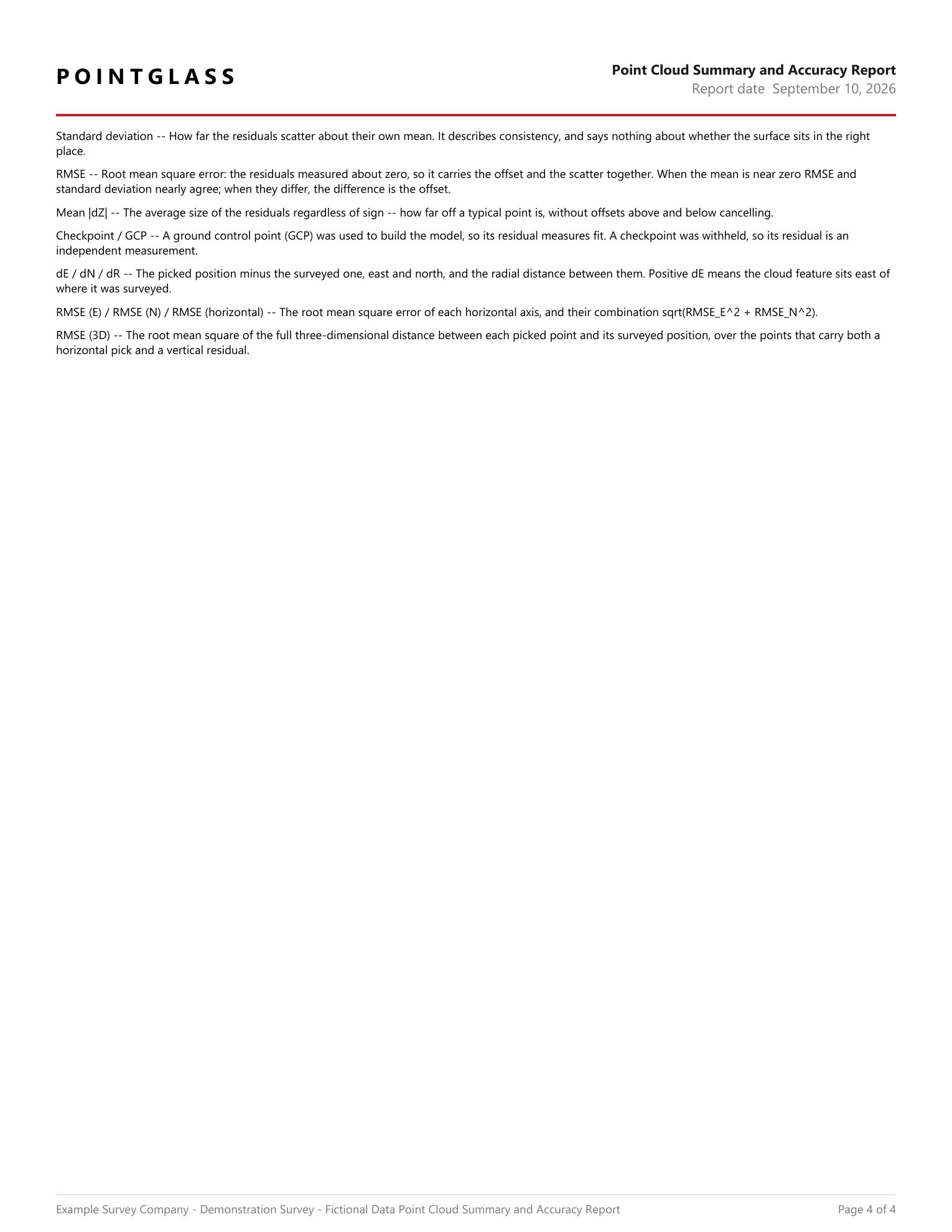 POINTGLASS

Point Cloud Summary and Accuracy Report
Report date September 10, 2026

Standard deviation -- How far the residuals scatter about their own mean. It describes consistency, and says nothing about whether the surface sits in the right place.

RMSE -- Root mean square error: the residuals measured about zero, so it carries the offset and the scatter together. When the mean is near zero RMSE and standard deviation nearly agree; when they differ, the difference is the offset.

Mean |dZ| -- The average size of the residuals regardless of sign -- how far off a typical point is, without offsets above and below cancelling.

Checkpoint / GCP -- A ground control point (GCP) was used to build the model, so its residual measures fit. A checkpoint was withheld, so its residual is an independent measurement.

dE / dN / dR -- The picked position minus the surveyed one, east and north, and the radial distance between them. Positive dE means the cloud feature sits east of where it was surveyed.

RMSE (E) / RMSE (N) / RMSE (horizontal) -- The root mean square error of each horizontal axis, and their combination sqrt(RMSE_E^2 + RMSE_N^2).

RMSE (3D) -- The root mean square of the full three-dimensional distance between each picked point and its surveyed position, over the points that carry both a horizontal pick and a vertical residual.

Example Survey Company - Demonstration Survey - Fictional Data Point Cloud Summary and Accuracy Report

Page 4 of 4